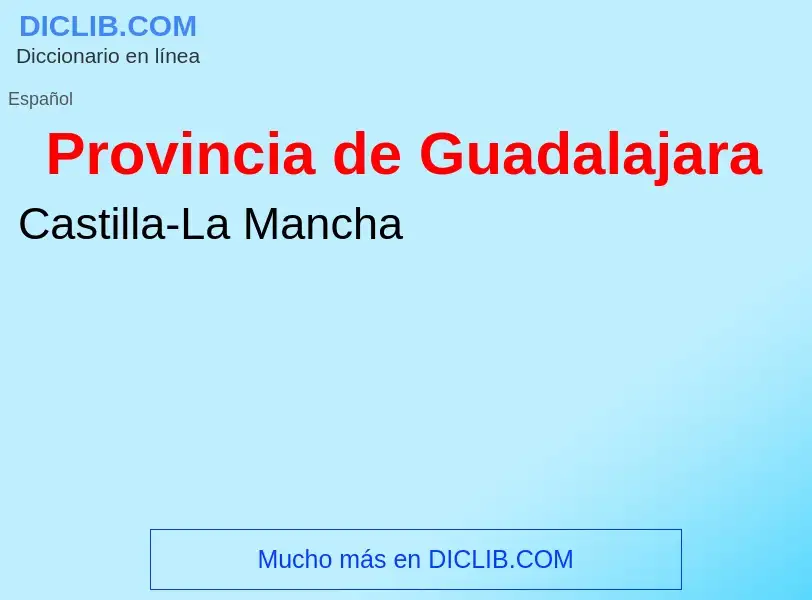 DICLIB.COM
Diccionario en línea

Español

Provincia de Guadalajara

Castilla-La Mancha

Mucho más en DICLIB.COM